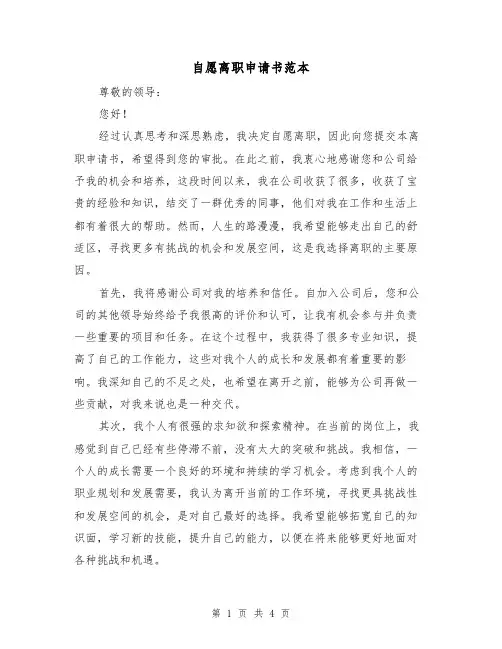 自愿离职申请书范本

尊敬的领导：

您好！

经过认真思考和深思熟虑，我决定自愿离职，因此向您提交本离职申请书，希望得到您的审批。在此之前，我衷心地感谢您和公司给予我的机会和培养，这段时间以来，我在公司收获了很多，收获了宝贵的经验和知识，结交了一群优秀的同事，他们对我在工作和生活上都有着很大的帮助。然而，人生的路漫漫，我希望能够走出自己的舒适区，寻找更多有挑战的机会和发展空间，这是我选择离职的主要原因。

首先，我将感谢公司对我的培养和信任。自加入公司后，您和公司的其他领导始终给予我很高的评价和认可，让我有机会参与并负责一些重要的项目和任务。在这个过程中，我获得了很多专业知识，提高了自己的工作能力，这些对我个人的成长和发展都有着重要的影响。我深知自己的不足之处，也希望在离开之前，能够为公司再做一些贡献，对我来说也是一种交代。

其次，我个人有很强的求知欲和探索精神。在当前的岗位上，我感觉到自己已经有些停滞不前，没有太大的突破和挑战。我相信，一个人的成长需要一个良好的环境和持续的学习机会。考虑到我个人的职业规划和发展需要，我认为离开当前的工作环境，寻找更具挑战性和发展空间的机会，是对自己最好的选择。我希望能够拓宽自己的知识面，学习新的技能，提升自己的能力，以便在将来能够更好地面对各种挑战和机遇。

第 1 页 共 4 页